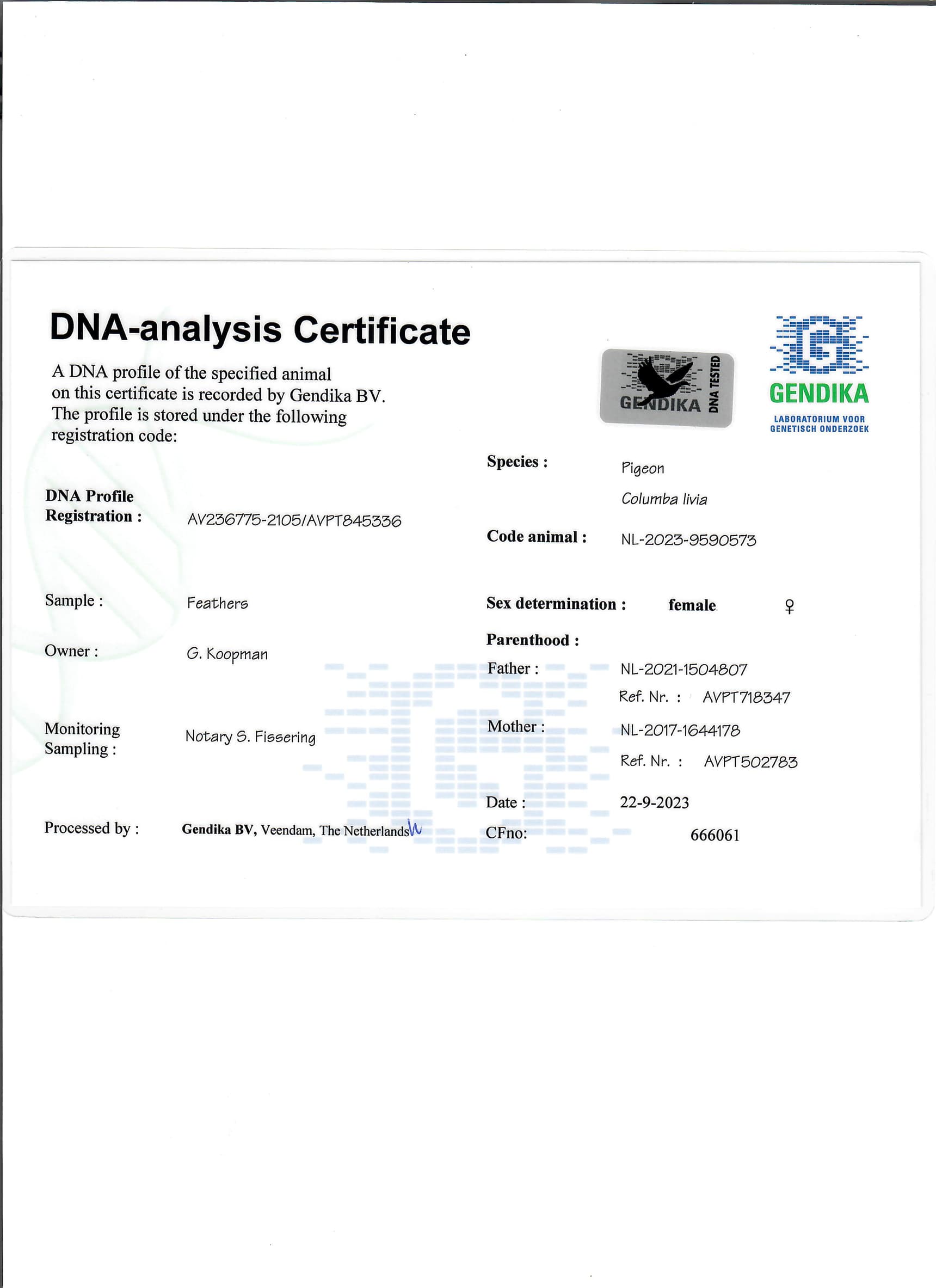 DNA-analysis Certificate

A DNA profile of the specified animal on this certificate is recorded by Gendika BV. The profile is stored under the following registration code:

GENDIKA DNA TESTED

GENDIKA
LABORATORIUM VOOR GENETISCH ONDERZOEK

DNA Profile Registration : AV236775-2105/AVPT845336

Sample : Feathers

Owner : G. Koopman

Monitoring Sampling : Notary S. Fissering

Processed by : Gendika BV, Veendam, The Netherlands

Species : Pigeon
Columba livia

Code animal : NL-2023-9590573

Sex determination : female ♀

Parenthood :

Father : NL-2021-1504807
Ref. Nr. : AVPT718347

Mother : NL-2017-1644178
Ref. Nr. : AVPT502783

Date : 22-9-2023

CFno: 666061